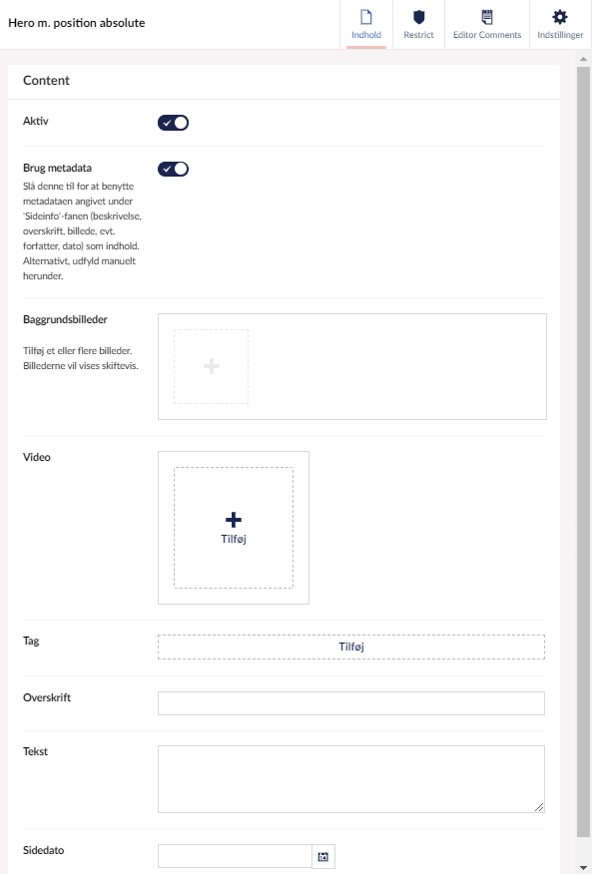 Hero m. position absolute

Indhold
Restrict
Editor Comments
Indstillinger

Content

Aktiv

Brug metadata
Slå denne til for at benytte metadataen angivet under 'Sideinfo'-fanen (beskrivelse, overskrift, billede, evt. forfatter, dato) som indhold. Alternativt, udfyld manuelt herunder.

Baggrundsbilleder
Tilføj et eller flere billeder. Billederne vil vises skiftevis.

Video
Tilføj

Tag
Tilføj

Overskrift

Tekst

Sidedato